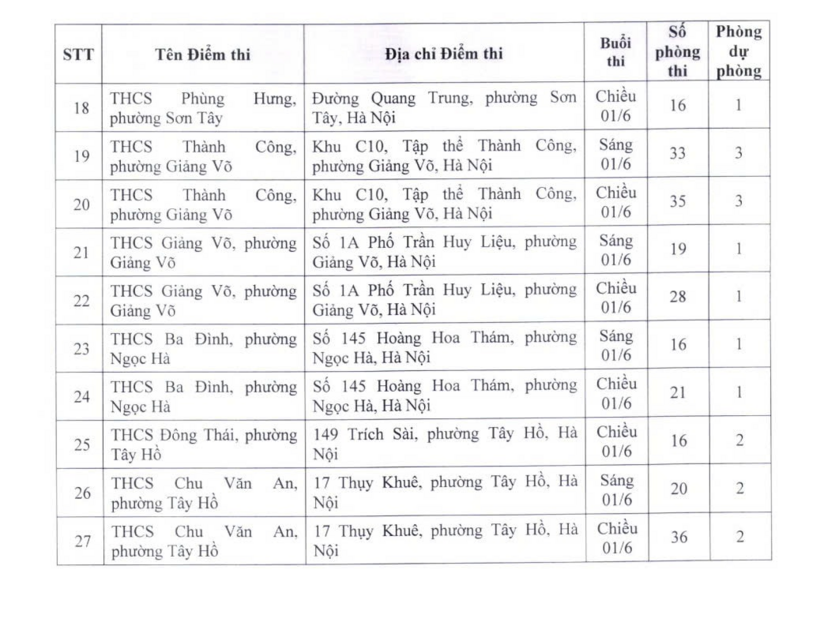 | STT | Tên Điểm thi | Địa chỉ Điểm thi | Buổi thi | Số phòng thi | Phòng dự phòng |
|---|---|---|---|---|---|
| 18 | THCS Phùng Hưng, phường Sơn Tây | Đường Quang Trung, phường Sơn Tây, Hà Nội | Chiều 01/6 | 16 | 1 |
| 19 | THCS Thành Công, phường Giảng Võ | Khu C10, Tập thể Thành Công, phường Giảng Võ, Hà Nội | Sáng 01/6 | 33 | 3 |
| 20 | THCS Thành Công, phường Giảng Võ | Khu C10, Tập thể Thành Công, phường Giảng Võ, Hà Nội | Chiều 01/6 | 35 | 3 |
| 21 | THCS Giảng Võ, phường Giảng Võ | Số 1A Phố Trần Huy Liệu, phường Giảng Võ, Hà Nội | Sáng 01/6 | 19 | 1 |
| 22 | THCS Giảng Võ, phường Giảng Võ | Số 1A Phố Trần Huy Liệu, phường Giảng Võ, Hà Nội | Chiều 01/6 | 28 | 1 |
| 23 | THCS Ba Đình, phường Ngọc Hà | Số 145 Hoàng Hoa Thám, phường Ngọc Hà, Hà Nội | Sáng 01/6 | 16 | 1 |
| 24 | THCS Ba Đình, phường Ngọc Hà | Số 145 Hoàng Hoa Thám, phường Ngọc Hà, Hà Nội | Chiều 01/6 | 21 | 1 |
| 25 | THCS Đông Thái, phường Tây Hồ | 149 Trích Sài, phường Tây Hồ, Hà Nội | Chiều 01/6 | 16 | 2 |
| 26 | THCS Chu Văn An, phường Tây Hồ | 17 Thụy Khuê, phường Tây Hồ, Hà Nội | Sáng 01/6 | 20 | 2 |
| 27 | THCS Chu Văn An, phường Tây Hồ | 17 Thụy Khuê, phường Tây Hồ, Hà Nội | Chiều 01/6 | 36 | 2 |